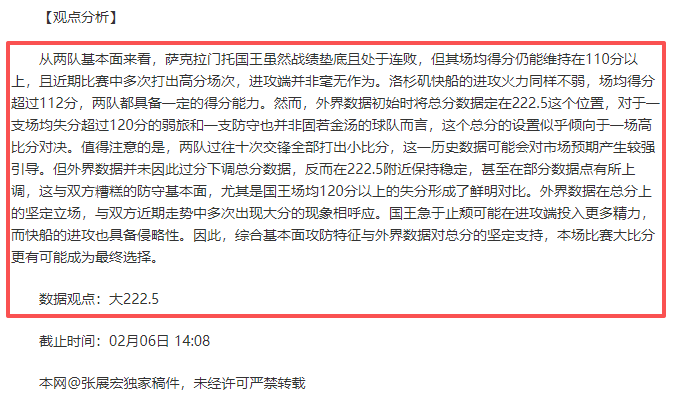 【观点分析】

从两队基本面来看，萨克拉门托国王虽然战绩垫底且处于连败，但其场均得分仍能维持在110分以上，且近期比赛中多次打出高分场次，进攻端并非毫无作为。洛杉矶快船的进攻火力同样不弱，场均得分超过112分，两队都具备一定的得分能力。然而，外界数据初始时将总分数据定在222.5这个位置，对于一支场均失分超过120分的弱旅和一支防守也并非固若金汤的球队而言，这个总分的设置似乎倾向于一场高比分对决。值得注意的是，两队过往十次交锋全部打出小比分，这一历史数据可能会对市场预期产生较强引导。但外界数据并未因此过分下调总分数据，反而在222.5附近保持稳定，甚至在部分数据点有所上调，这与双方糟糕的防守基本面，尤其是国王场均120分以上的失分形成了鲜明对比。外界数据在总分上的坚定立场，与双方近期走势中多次出现大分的现象相呼应。国王急于止颓可能在进攻端投入更多精力，而快船的进攻也具备侵略性。因此，综合基本面攻防特征与外界数据对总分的坚定支持，本场比赛大比分更有可能成为最终选择。

数据观点：大222.5

截止时间：02月06日 14:08

本网@张展宏独家稿件，未经许可严禁转载